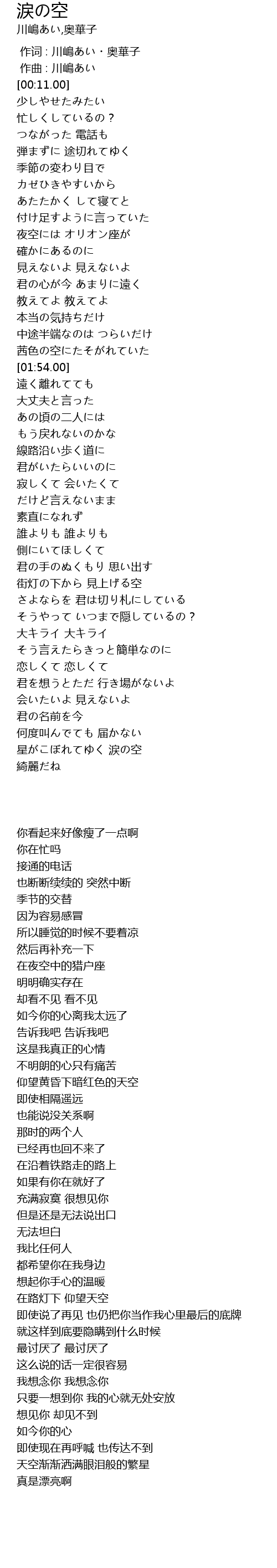 涙の空
川嶋あい,奥華子

作词 : 川嶋あい・奥華子
作曲 : 川嶋あい
[00:11.00]
少しやせたみたい
忙しくしているの？
つながった 電話も
弾まずに 途切れてゆく
季節の変わり目で
カゼひきやすいから
あたたかく して寝てと
付け足すように言っていた
夜空には オリオン座が
確かにあるのに
見えないよ 見えないよ
君の心が今 あまりに遠く
教えてよ 教えてよ
本当の気持ちだけ
中途半端なのは つらいだけ
茜色の空にたそがれていた
[01:54.00]
遠く離れてても
大丈夫と言った
あの頃の二人には
もう戻れないのかな
線路沿い歩く道に
君がいたらいいのに
寂しくて 会いたくて
だけど言えないまま
素直になれず
誰よりも 誰よりも
側にいてほしくて
君の手のぬくもり 思い出す
街灯の下から 見上げる空
さよならを 君は切り札にしている
そうやって いつまで隠しているの？
大キライ 大キライ
そう言えたらきっと簡単なのに
恋しくて 恋しくて
君を想うとただ 行き場がないよ
会いたいよ 見えないよ
君の名前を今
何度叫んでても 届かない
星がこぼれてゆく 涙の空
綺麗だね

你看起来好像瘦了一点啊
你在忙吗
接通的电话
也断断续续的 突然中断
季节的交替
因为容易感冒
所以睡觉的时候不要着凉
然后再补充一下
在夜空中的猎户座
明明确实存在
却看不见 看不见
如今你的心离我太远了
告诉我吧 告诉我吧
这是我真正的心情
不明朗的心只有痛苦
仰望黄昏下暗红色的天空
即使相隔遥远
也能说没关系啊
那时的两个人
已经再也回不来了
在沿着铁路走的路上
如果有你在就好了
充满寂寞 很想见你
但是还是无法说出口
无法坦白
我比任何人
都希望你在我身边
想起你手心的温暖
在路灯下 仰望天空
即使说了再见 也仍把你当作我心里最后的底牌
就这样到底要隐瞒到什么时候
最讨厌了 最讨厌了
这么说的话一定很容易
我想念你 我想念你
只要一想到你 我的心就无处安放
想见你 却见不到
如今你的心
即使现在再呼喊 也传达不到
天空渐渐洒满眼泪般的繁星
真是漂亮啊